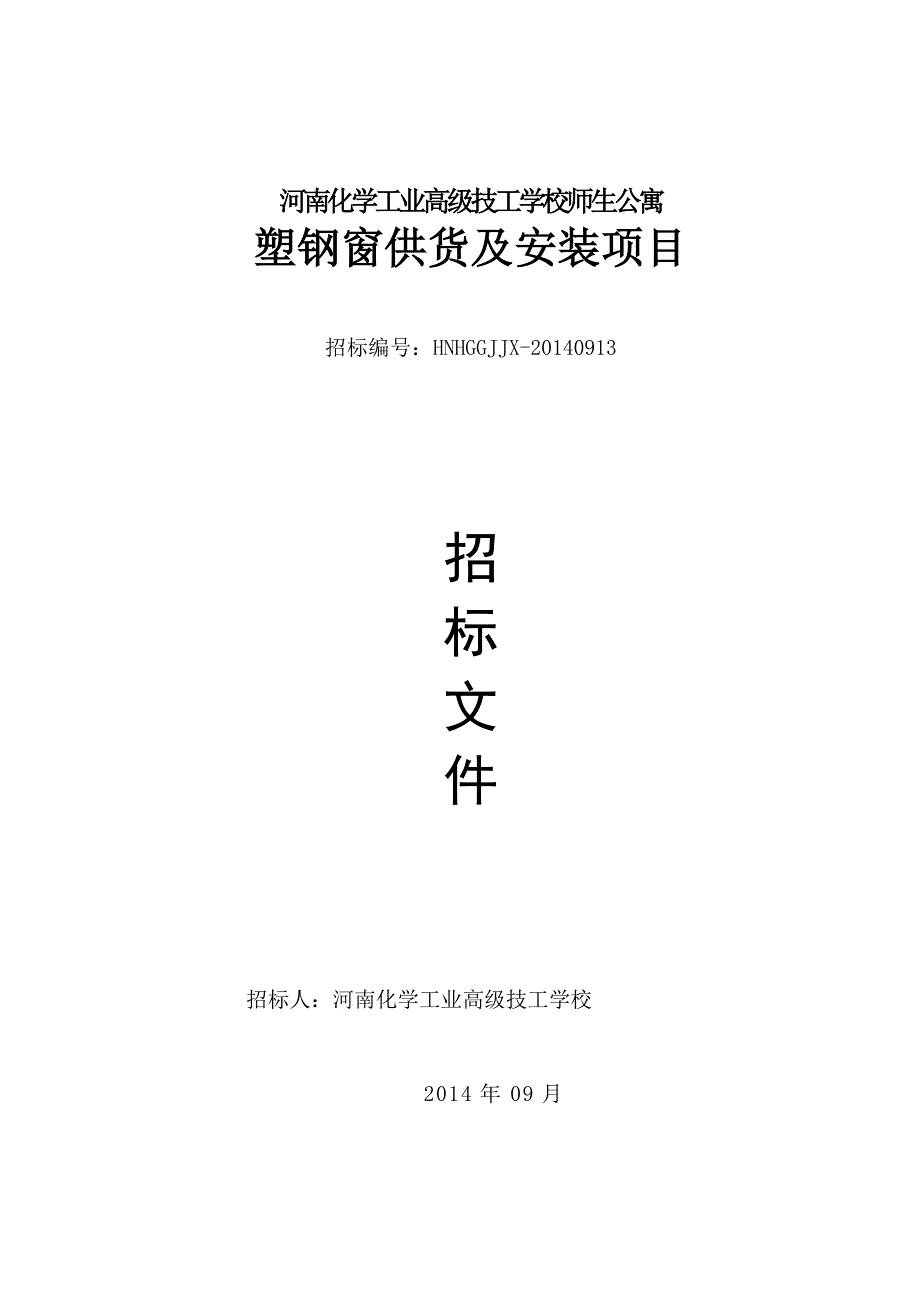 河南化学工业高级技工学校师生公寓
塑钢窗供货及安装项目

招标编号：HNHGGJJX-20140913

招
标
文
件

招标人：河南化学工业高级技工学校

2014 年 09 月